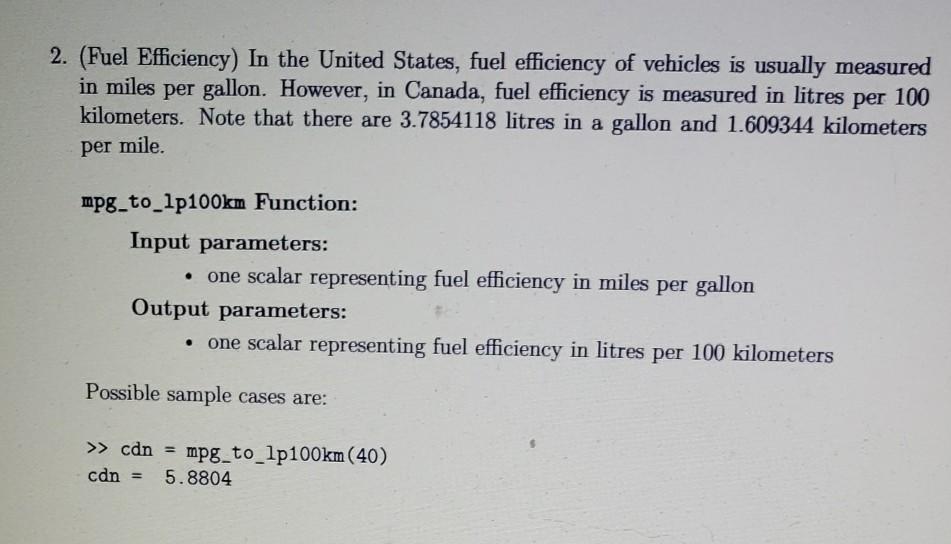 2. (Fuel Efficiency) In the United States, fuel efficiency of vehicles is usually measured in miles per gallon. However, in Canada, fuel efficiency is measured in litres per 100 kilometers. Note that there are 3.7854118 litres in a gallon and 1.609344 kilometers per mile.

mpg_to_lp100km Function:

Input parameters:

• one scalar representing fuel efficiency in miles per gallon

Output parameters:

• one scalar representing fuel efficiency in litres per 100 kilometers

Possible sample cases are:

>> cdn = mpg_to_lp100km(40)
cdn = 5.8804